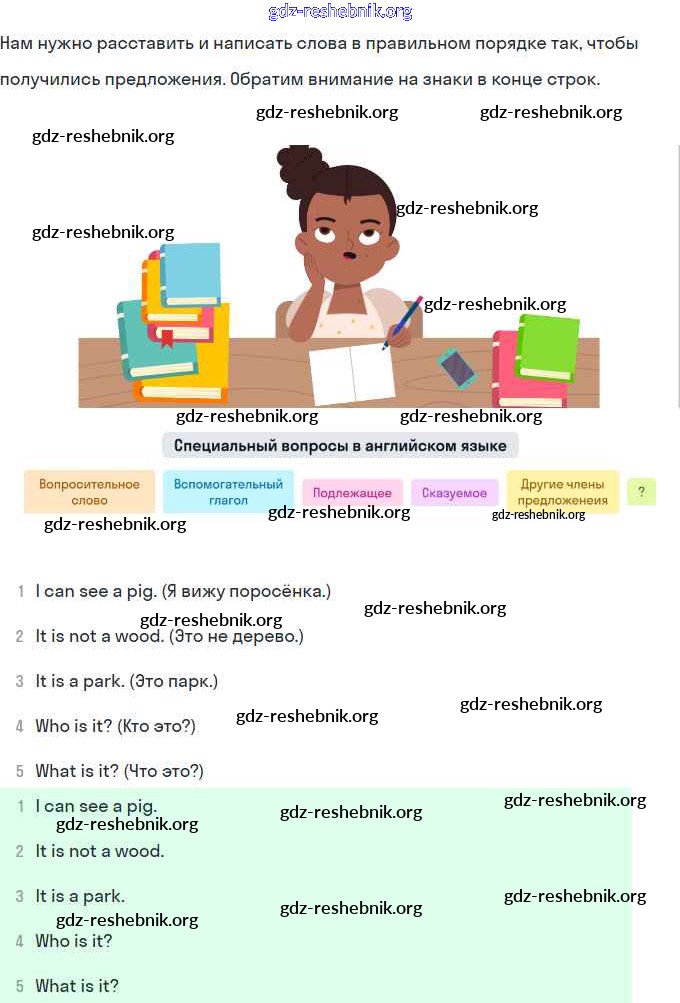 Нам нужно расставить и написать слова в правильном порядке так, чтобы получились предложения. Обратим внимание на знаки в конце строк.

Специальный вопросы в английском языке

Вопросительное слово

Вспомогательный глагол

Подлежащее

Сказуемое

Другие члены предложенеия

?

1 I can see a pig. (Я вижу поросёнка.)

2 It is not a wood. (Это не дерево.)

3 It is a park. (Это парк.)

4 Who is it? (Кто это?)

5 What is it? (Что это?)

1 I can see a pig.

2 It is not a wood.

3 It is a park.

4 Who is it?

5 What is it?

gdz-reshebnik.org